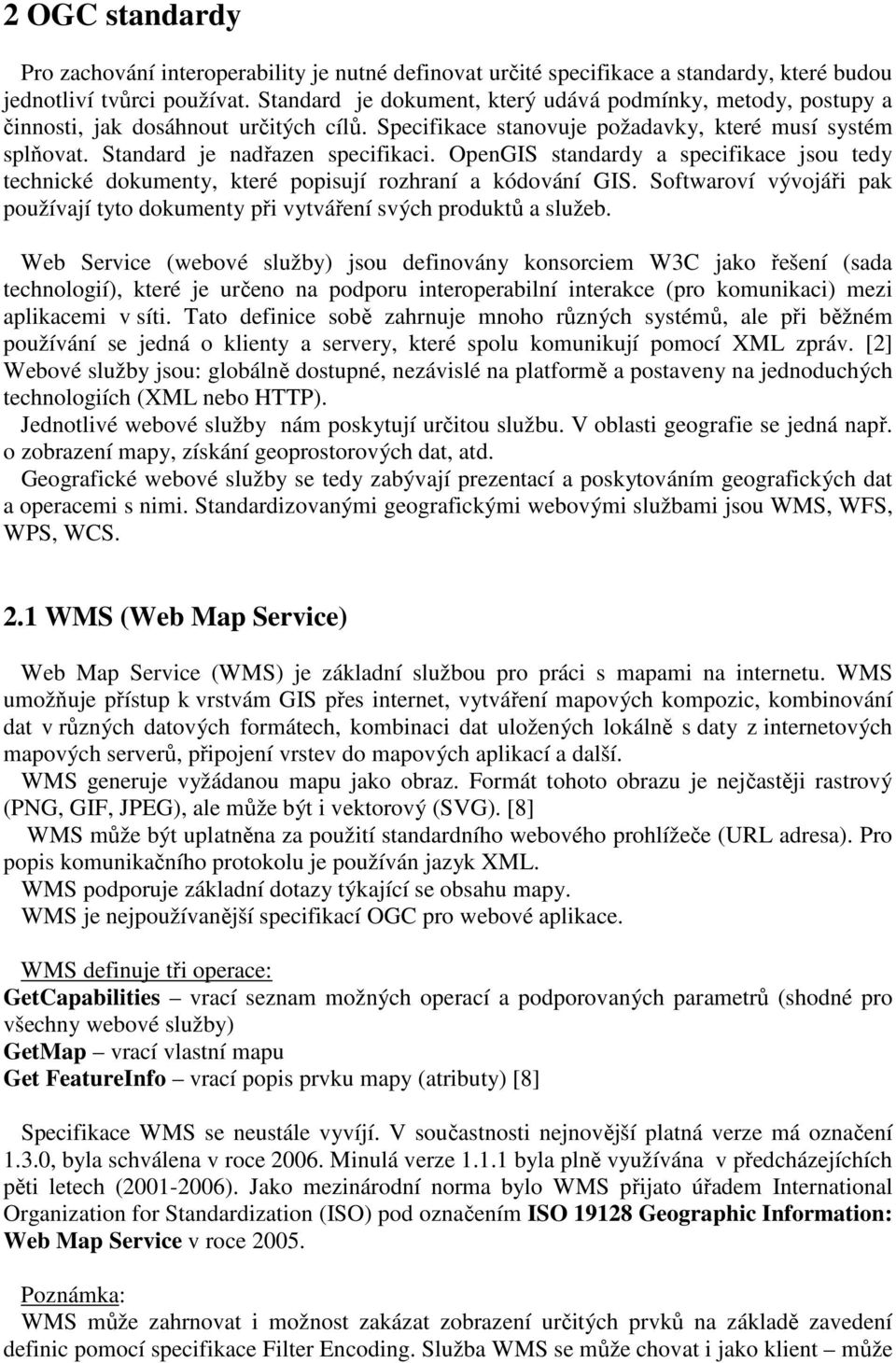 2 OGC standardy

Pro zachování interoperability je nutné definovat určité specifikace a standardy, které budou jednotliví tvůrci používat. Standard je dokument, který udává podmínky, metody, postupy a činnosti, jak dosáhnout určitých cílů. Specifikace stanovuje požadavky, které musí systém splňovat. Standard je nadřazen specifikaci. OpenGIS standardy a specifikace jsou tedy technické dokumenty, které popisují rozhraní a kódování GIS. Softwaroví vývojáři pak používají tyto dokumenty při vytváření svých produktů a služeb.

Web Service (webové služby) jsou definovány konsorciem W3C jako řešení (sada technologií), které je určeno na podporu interoperabilní interakce (pro komunikaci) mezi aplikacemi v síti. Tato definice sobě zahrnuje mnoho různých systémů, ale při běžném používání se jedná o klienty a servery, které spolu komunikují pomocí XML zpráv. [2] Webové služby jsou: globálně dostupné, nezávislé na platformě a postaveny na jednoduchých technologiích (XML nebo HTTP).
Jednotlivé webové služby nám poskytují určitou službu. V oblasti geografie se jedná např. o zobrazení mapy, získání geoprostorových dat, atd.
Geografické webové služby se tedy zabývají prezentací a poskytováním geografických dat a operacemi s nimi. Standardizovanými geografickými webovými službami jsou WMS, WFS, WPS, WCS.

2.1 WMS (Web Map Service)

Web Map Service (WMS) je základní službou pro práci s mapami na internetu. WMS umožňuje přístup k vrstvám GIS přes internet, vytváření mapových kompozic, kombinování dat v různých datových formátech, kombinaci dat uložených lokálně s daty z internetových mapových serverů, připojení vrstev do mapových aplikací a další.
WMS generuje vyžádanou mapu jako obraz. Formát tohoto obrazu je nejčastěji rastrový (PNG, GIF, JPEG), ale může být i vektorový (SVG). [8]
WMS může být uplatněna za použití standardního webového prohlížeče (URL adresa). Pro popis komunikačního protokolu je používán jazyk XML.
WMS podporuje základní dotazy týkající se obsahu mapy.
WMS je nejpoužívanější specifikací OGC pro webové aplikace.

WMS definuje tři operace:
GetCapabilities – vrací seznam možných operací a podporovaných parametrů (shodné pro všechny webové služby)
GetMap – vrací vlastní mapu
Get FeatureInfo – vrací popis prvku mapy (atributy) [8]

Specifikace WMS se neustále vyvíjí. V současnosti nejnovější platná verze má označení 1.3.0, byla schválena v roce 2006. Minulá verze 1.1.1 byla plně využívána v předcházejících pěti letech (2001-2006). Jako mezinárodní norma bylo WMS přijato úřadem International Organization for Standardization (ISO) pod označením ISO 19128 Geographic Information: Web Map Service v roce 2005.

Poznámka:
WMS může zahrnovat i možnost zakázat zobrazení určitých prvků na základě zavedení definic pomocí specifikace Filter Encoding. Služba WMS se může chovat i jako klient – může